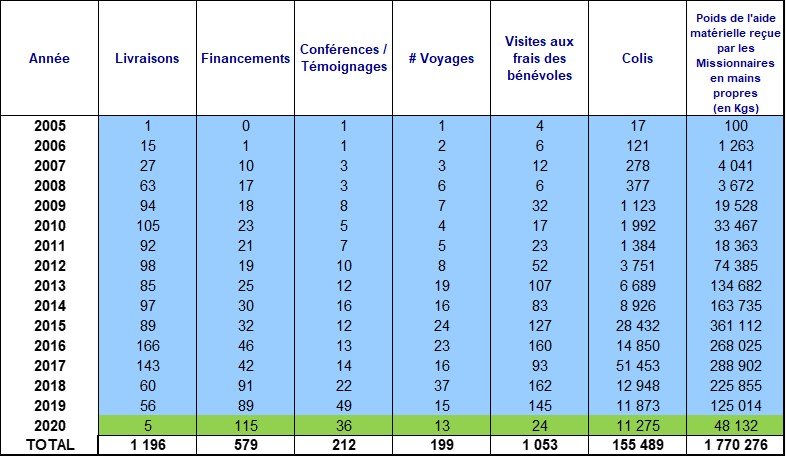 | Année | Livraisons | Financements | Conférences / Témoignages | # Voyages | Visites aux frais des bénévoles | Colis | Poids de l'aide matérielle reçue par les Missionnaires en mains propres (en Kgs) |
|---|---|---|---|---|---|---|---|
| 2005 | 1 | 0 | 1 | 1 | 4 | 17 | 100 |
| 2006 | 15 | 1 | 1 | 2 | 6 | 121 | 1 263 |
| 2007 | 27 | 10 | 3 | 3 | 12 | 278 | 4 041 |
| 2008 | 63 | 17 | 3 | 6 | 6 | 377 | 3 672 |
| 2009 | 94 | 18 | 8 | 7 | 32 | 1 123 | 19 528 |
| 2010 | 105 | 23 | 5 | 4 | 17 | 1 992 | 33 467 |
| 2011 | 92 | 21 | 7 | 5 | 23 | 1 384 | 18 363 |
| 2012 | 98 | 19 | 10 | 8 | 52 | 3 751 | 74 385 |
| 2013 | 85 | 25 | 12 | 19 | 107 | 6 689 | 134 682 |
| 2014 | 97 | 30 | 16 | 16 | 83 | 8 926 | 163 735 |
| 2015 | 89 | 32 | 12 | 24 | 127 | 28 432 | 361 112 |
| 2016 | 166 | 46 | 13 | 23 | 160 | 14 850 | 268 025 |
| 2017 | 143 | 42 | 14 | 16 | 93 | 51 453 | 288 902 |
| 2018 | 60 | 91 | 22 | 37 | 162 | 12 948 | 225 855 |
| 2019 | 56 | 89 | 49 | 15 | 145 | 11 873 | 125 014 |
| 2020 | 5 | 115 | 36 | 13 | 24 | 11 275 | 48 132 |
| TOTAL | 1 196 | 579 | 212 | 199 | 1 053 | 155 489 | 1 770 276 |